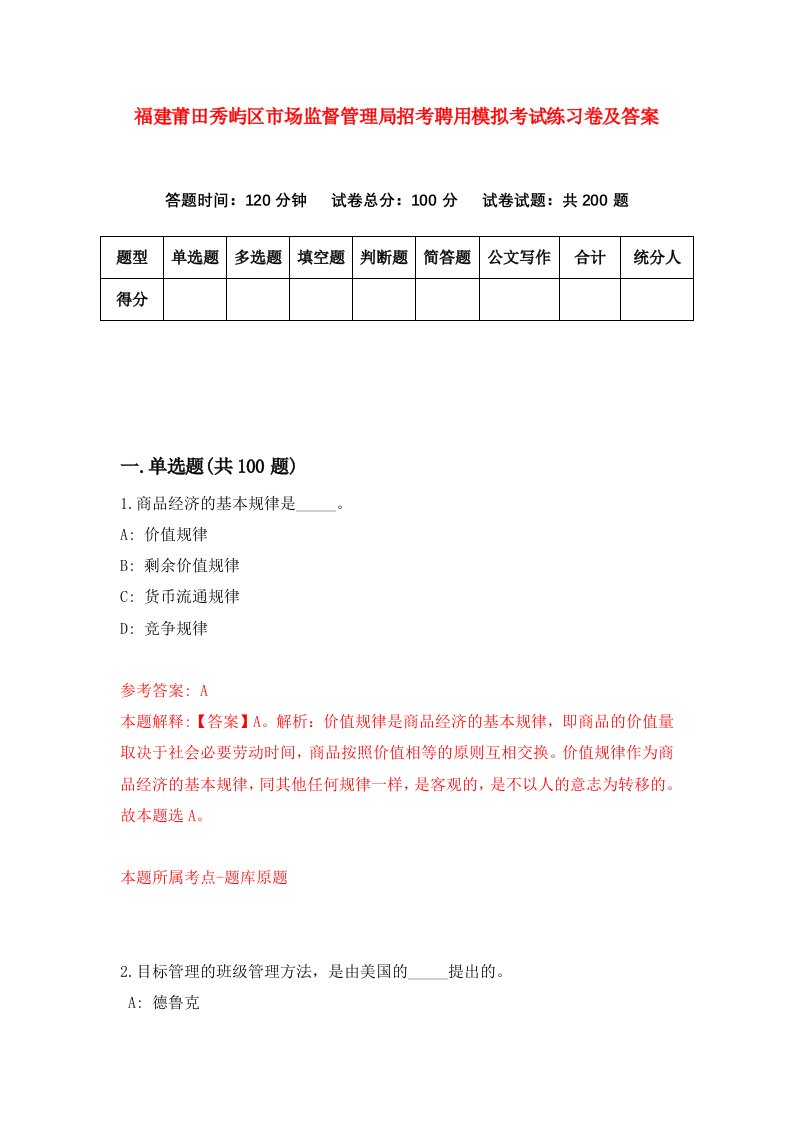 福建莆田秀屿区市场监督管理局招考聘用模拟考试练习卷及答案

答题时间：120 分钟　试卷总分：100 分　试卷试题：共 200 题

| 题型 | 单选题 | 多选题 | 填空题 | 判断题 | 简答题 | 公文写作 | 合计 | 统分人 |
|---|---|---|---|---|---|---|---|---|
| 得分 | | | | | | | | |

一.单选题(共 100 题)

1.商品经济的基本规律是_____。

A: 价值规律

B: 剩余价值规律

C: 货币流通规律

D: 竞争规律

参考答案: A

本题解释:【答案】A。解析：价值规律是商品经济的基本规律，即商品的价值量取决于社会必要劳动时间，商品按照价值相等的原则互相交换。价值规律作为商品经济的基本规律，同其他任何规律一样，是客观的，是不以人的意志为转移的。故本题选 A。

本题所属考点-题库原题

2.目标管理的班级管理方法，是由美国的_____提出的。

A: 德鲁克